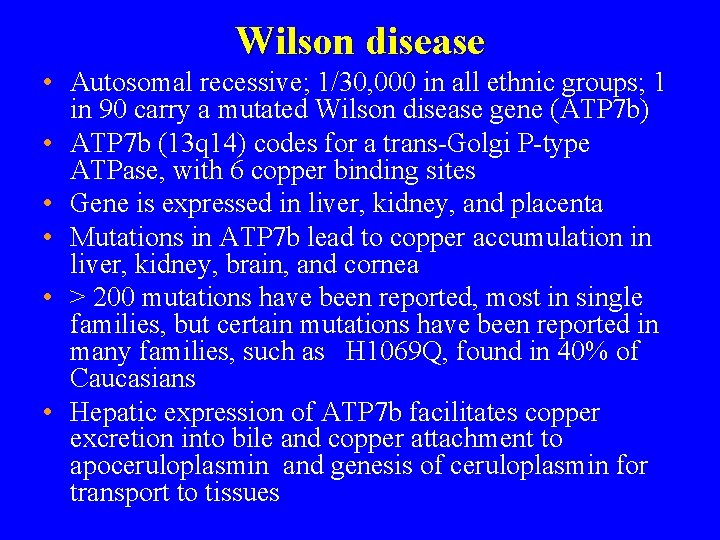 Wilson disease

• Autosomal recessive; 1/30,000 in all ethnic groups; 1 in 90 carry a mutated Wilson disease gene (ATP7b)
• ATP7b (13q14) codes for a trans-Golgi P-type ATPase, with 6 copper binding sites
• Gene is expressed in liver, kidney, and placenta
• Mutations in ATP7b lead to copper accumulation in liver, kidney, brain, and cornea
• > 200 mutations have been reported, most in single families, but certain mutations have been reported in many families, such as H1069Q, found in 40% of Caucasians
• Hepatic expression of ATP7b facilitates copper excretion into bile and copper attachment to apoceruloplasmin and genesis of ceruloplasmin for transport to tissues